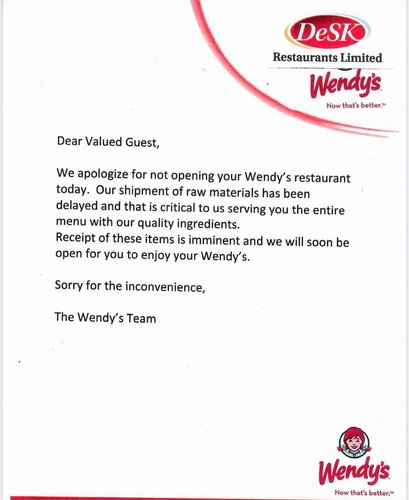 DeSK
Restaurants Limited
Wendy's
Now that's better.™

Dear Valued Guest,

We apologize for not opening your Wendy's restaurant today. Our shipment of raw materials has been delayed and that is critical to us serving you the entire menu with our quality ingredients.
Receipt of these items is imminent and we will soon be open for you to enjoy your Wendy's.

Sorry for the inconvenience,

The Wendy's Team

Wendy's
Now that's better.™